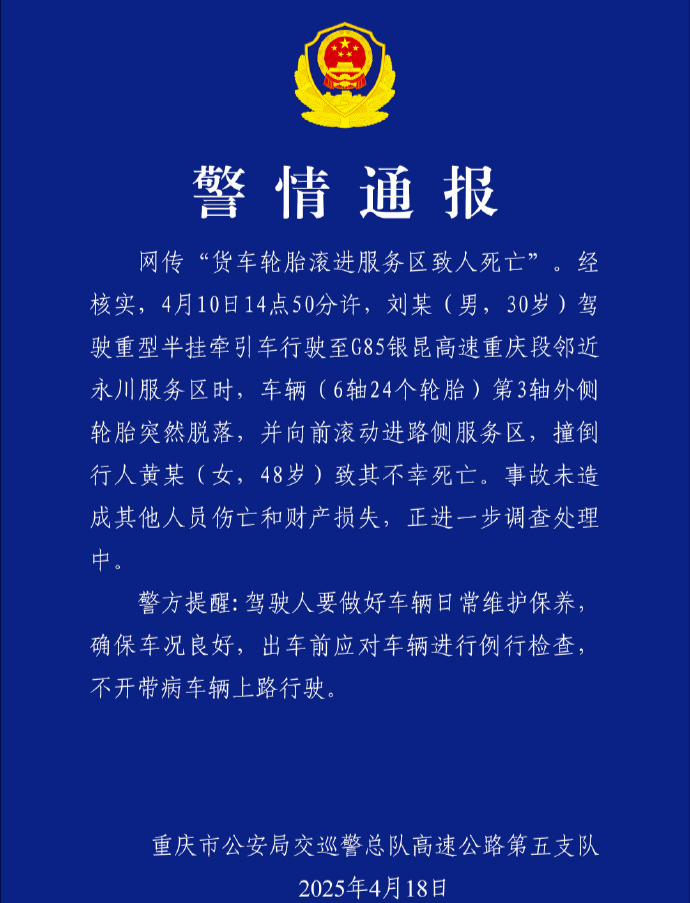 警情通报

网传“货车轮胎滚进服务区致人死亡”。经核实，4月10日14点50分许，刘某（男，30岁）驾驶重型半挂牵引车行驶至G85银昆高速重庆段邻近永川服务区时，车辆（6轴24个轮胎）第3轴外侧轮胎突然脱落，并向前滚动进路侧服务区，撞倒行人黄某（女，48岁）致其不幸死亡。事故未造成其他人员伤亡和财产损失，正进一步调查处理中。

警方提醒：驾驶人要做好车辆日常维护保养，确保车况良好，出车前应对车辆进行例行检查，不开带病车辆上路行驶。

重庆市公安局交巡警总队高速公路第五支队
2025年4月18日